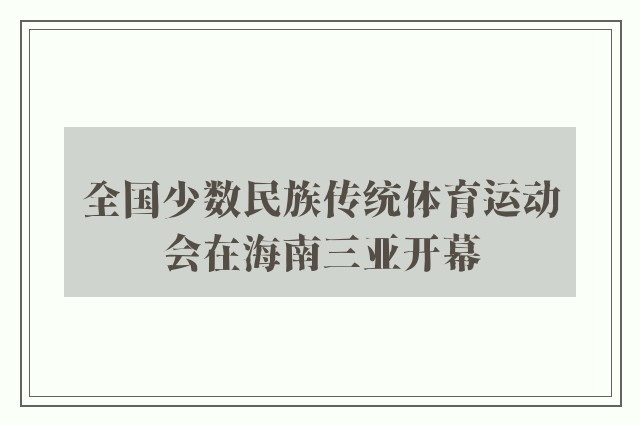 全国少数民族传统体育运动会在海南三亚开幕